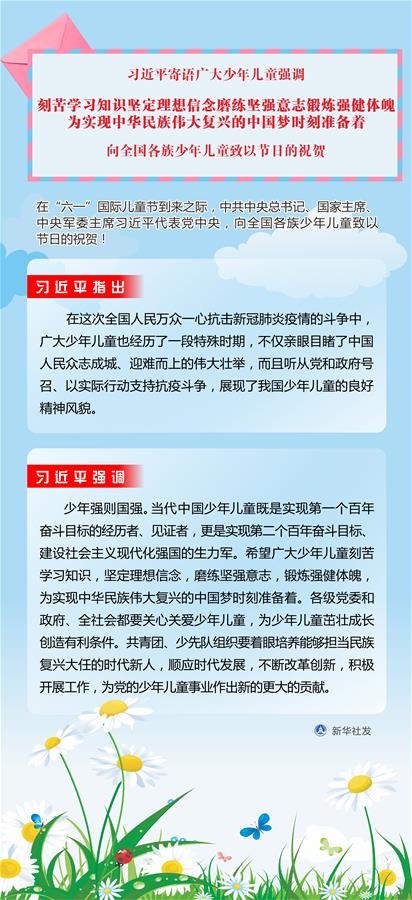 习近平寄语广大少年儿童强调

刻苦学习知识坚定理想信念磨练坚强意志锻炼强健体魄
为实现中华民族伟大复兴的中国梦时刻准备着

向全国各族少年儿童致以节日的祝贺

在“六一”国际儿童节到来之际，中共中央总书记、国家主席、中央军委主席习近平代表党中央，向全国各族少年儿童致以节日的祝贺！

习近平指出

在这次全国人民万众一心抗击新冠肺炎疫情的斗争中，广大少年儿童也经历了一段特殊时期，不仅亲眼目睹了中国人民众志成城、迎难而上的伟大壮举，而且听从党和政府号召、以实际行动支持抗疫斗争，展现了我国少年儿童的良好精神风貌。

习近平强调

少年强则国强。当代中国少年儿童既是实现第一个百年奋斗目标的经历者、见证者，更是实现第二个百年奋斗目标、建设社会主义现代化强国的生力军。希望广大少年儿童刻苦学习知识，坚定理想信念，磨练坚强意志，锻炼强健体魄，为实现中华民族伟大复兴的中国梦时刻准备着。各级党委和政府、全社会都要关心关爱少年儿童，为少年儿童茁壮成长创造有利条件。共青团、少先队组织要着眼培养能够担当民族复兴大任的时代新人，顺应时代发展，不断改革创新，积极开展工作，为党的少年儿童事业作出新的更大的贡献。

新华社发